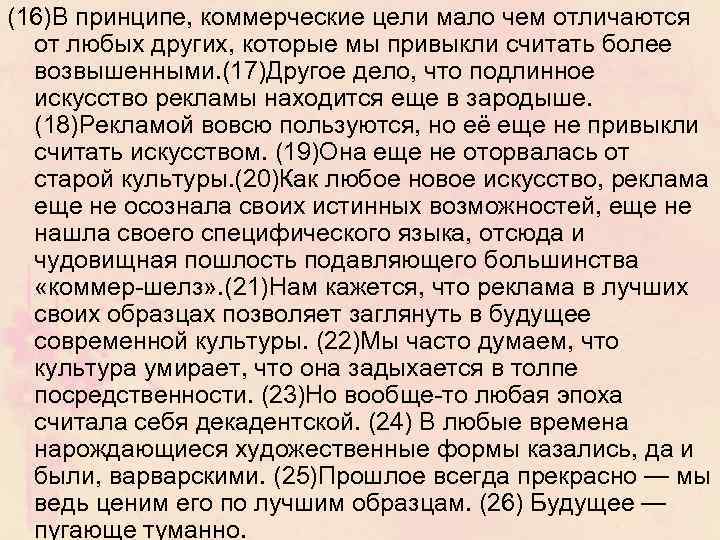 (16)В принципе, коммерческие цели мало чем отличаются от любых других, которые мы привыкли считать более возвышенными.(17)Другое дело, что подлинное искусство рекламы находится еще в зародыше. (18)Рекламой вовсю пользуются, но её еще не привыкли считать искусством. (19)Она еще не оторвалась от старой культуры.(20)Как любое новое искусство, реклама еще не осознала своих истинных возможностей, еще не нашла своего специфического языка, отсюда и чудовищная пошлость подавляющего большинства «коммер-шелз».(21)Нам кажется, что реклама в лучших своих образцах позволяет заглянуть в будущее современной культуры. (22)Мы часто думаем, что культура умирает, что она задыхается в толпе посредственности. (23)Но вообще-то любая эпоха считала себя декадентской. (24) В любые времена нарождающиеся художественные формы казались, да и были, варварскими. (25)Прошлое всегда прекрасно — мы ведь ценим его по лучшим образцам. (26) Будущее — пугающе туманно.